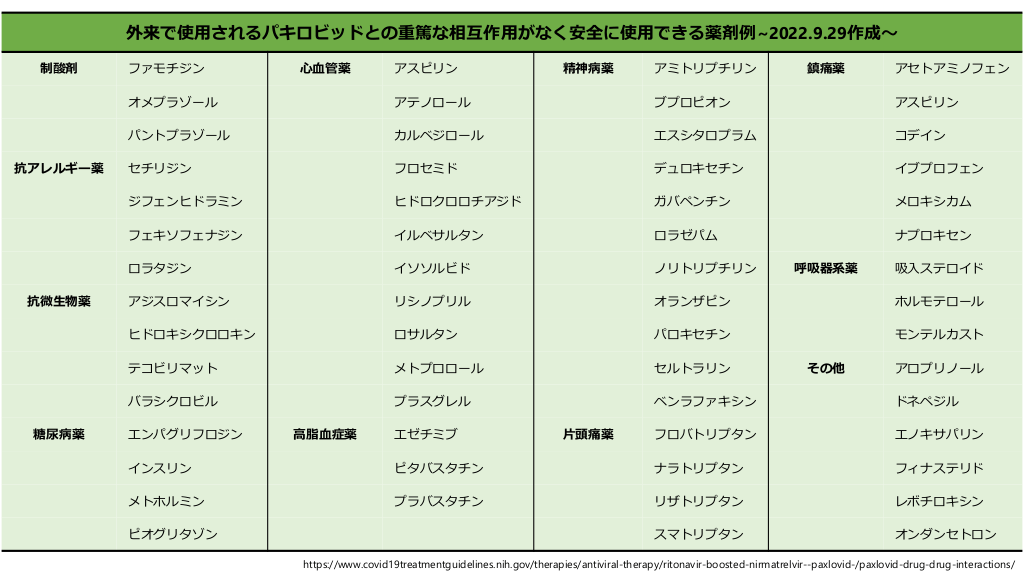 外来で使用されるパキロビッドとの重篤な相互作用がなく安全に使用できる薬剤例~2022.9.29作成~

| | | | | | | | |
|---|---|---|---|---|---|---|---|
| 制酸剤 | ファモチジン | 心血管薬 | アスピリン | 精神病薬 | アミトリプチリン | 鎮痛薬 | アセトアミノフェン |
| | オメプラゾール | | アテノロール | | ブプロピオン | | アスピリン |
| | パントプラゾール | | カルベジロール | | エスシタロプラム | | コデイン |
| 抗アレルギー薬 | セチリジン | | フロセミド | | デュロキセチン | | イブプロフェン |
| | ジフェンヒドラミン | | ヒドロクロロチアジド | | ガバペンチン | | メロキシカム |
| | フェキソフェナジン | | イルベサルタン | | ロラゼパム | | ナプロキセン |
| | ロラタジン | | イソソルビド | | ノリトリプチリン | 呼吸器系薬 | 吸入ステロイド |
| 抗微生物薬 | アジスロマイシン | | リシノプリル | | オランザピン | | ホルモテロール |
| | ヒドロキシクロロキン | | ロサルタン | | パロキセチン | | モンテルカスト |
| | テコビリマット | | メトプロロール | | セルトラリン | その他 | アロプリノール |
| | バラシクロビル | | プラスグレル | | ベンラファキシン | | ドネペジル |
| 糖尿病薬 | エンパグリフロジン | 高脂血症薬 | エゼチミブ | 片頭痛薬 | フロバトリプタン | | エノキサパリン |
| | インスリン | | ピタバスタチン | | ナラトリプタン | | フィナステリド |
| | メトホルミン | | プラバスタチン | | リザトリプタン | | レボチロキシン |
| | ピオグリタゾン | | | | スマトリプタン | | オンダンセトロン |

https://www.covid19treatmentguidelines.nih.gov/therapies/antiviral-therapy/ritonavir-boosted-nirmatrelvir--paxlovid-/paxlovid-drug-drug-interactions/